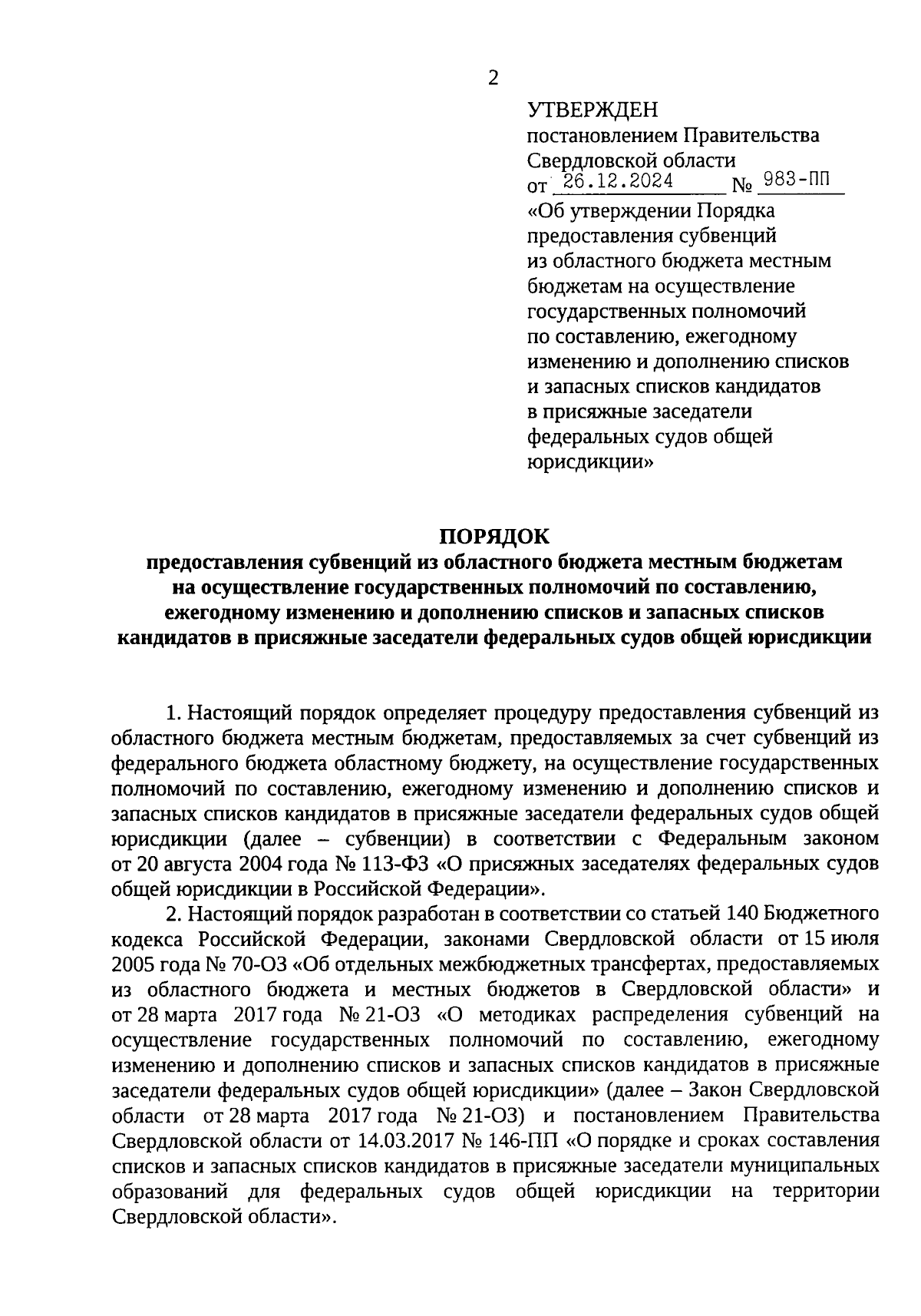 2

УТВЕРЖДЕН
постановлением Правительства Свердловской области
от 26.12.2024 № 983-ПП
«Об утверждении Порядка предоставления субвенций из областного бюджета местным бюджетам на осуществление государственных полномочий по составлению, ежегодному изменению и дополнению списков и запасных списков кандидатов в присяжные заседатели федеральных судов общей юрисдикции»

ПОРЯДОК
предоставления субвенций из областного бюджета местным бюджетам на осуществление государственных полномочий по составлению, ежегодному изменению и дополнению списков и запасных списков кандидатов в присяжные заседатели федеральных судов общей юрисдикции

1. Настоящий порядок определяет процедуру предоставления субвенций из областного бюджета местным бюджетам, предоставляемых за счет субвенций из федерального бюджета областному бюджету, на осуществление государственных полномочий по составлению, ежегодному изменению и дополнению списков и запасных списков кандидатов в присяжные заседатели федеральных судов общей юрисдикции (далее – субвенции) в соответствии с Федеральным законом от 20 августа 2004 года № 113-ФЗ «О присяжных заседателях федеральных судов общей юрисдикции в Российской Федерации».

2. Настоящий порядок разработан в соответствии со статьей 140 Бюджетного кодекса Российской Федерации, законами Свердловской области от 15 июля 2005 года № 70-ОЗ «Об отдельных межбюджетных трансфертах, предоставляемых из областного бюджета и местных бюджетов в Свердловской области» и от 28 марта 2017 года № 21-ОЗ «О методиках распределения субвенций на осуществление государственных полномочий по составлению, ежегодному изменению и дополнению списков и запасных списков кандидатов в присяжные заседатели федеральных судов общей юрисдикции» (далее – Закон Свердловской области от 28 марта 2017 года № 21-ОЗ) и постановлением Правительства Свердловской области от 14.03.2017 № 146-ПП «О порядке и сроках составления списков и запасных списков кандидатов в присяжные заседатели муниципальных образований для федеральных судов общей юрисдикции на территории Свердловской области».